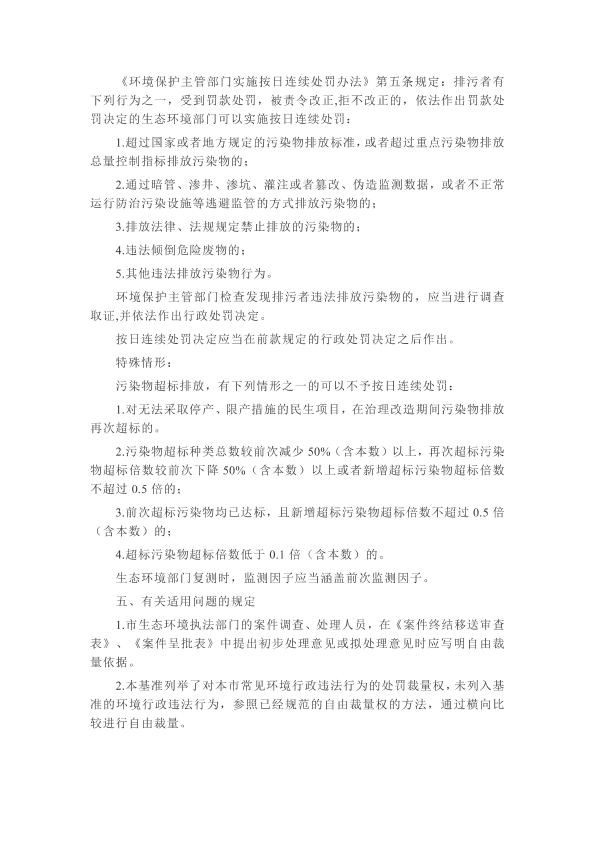 《环境保护主管部门实施按日连续处罚办法》第五条规定：排污者有下列行为之一，受到罚款处罚，被责令改正,拒不改正的，依法作出罚款处罚决定的生态环境部门可以实施按日连续处罚：

1.超过国家或者地方规定的污染物排放标准，或者超过重点污染物排放总量控制指标排放污染物的；

2.通过暗管、渗井、渗坑、灌注或者篡改、伪造监测数据，或者不正常运行防治污染设施等逃避监管的方式排放污染物的；

3.排放法律、法规规定禁止排放的污染物的；

4.违法倾倒危险废物的；

5.其他违法排放污染物行为。

环境保护主管部门检查发现排污者违法排放污染物的，应当进行调查取证,并依法作出行政处罚决定。

按日连续处罚决定应当在前款规定的行政处罚决定之后作出。

特殊情形：

污染物超标排放，有下列情形之一的可以不予按日连续处罚：

1.对无法采取停产、限产措施的民生项目，在治理改造期间污染物排放再次超标的。

2.污染物超标种类总数较前次减少 50%（含本数）以上，再次超标污染物超标倍数较前次下降 50%（含本数）以上或者新增超标污染物超标倍数不超过 0.5 倍的；

3.前次超标污染物均已达标，且新增超标污染物超标倍数不超过 0.5 倍（含本数）的；

4.超标污染物超标倍数低于 0.1 倍（含本数）的。

生态环境部门复测时，监测因子应当涵盖前次监测因子。

五、有关适用问题的规定

1.市生态环境执法部门的案件调查、处理人员，在《案件终结移送审查表》、《案件呈批表》中提出初步处理意见或拟处理意见时应写明自由裁量依据。

2.本基准列举了对本市常见环境行政违法行为的处罚裁量权，未列入基准的环境行政违法行为，参照已经规范的自由裁量权的方法，通过横向比较进行自由裁量。